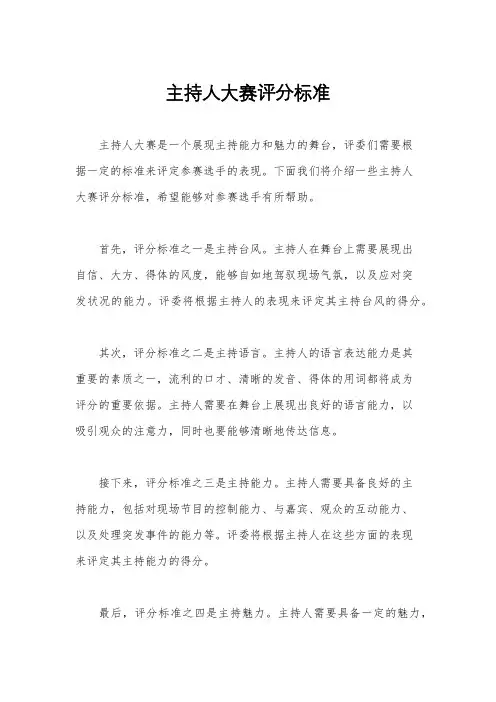 主持人大赛评分标准

主持人大赛是一个展现主持能力和魅力的舞台，评委们需要根据一定的标准来评定参赛选手的表现。下面我们将介绍一些主持人大赛评分标准，希望能够对参赛选手有所帮助。

首先，评分标准之一是主持台风。主持人在舞台上需要展现出自信、大方、得体的风度，能够自如地驾驭现场气氛，以及应对突发状况的能力。评委将根据主持人的表现来评定其主持台风的得分。

其次，评分标准之二是主持语言。主持人的语言表达能力是其重要的素质之一，流利的口才、清晰的发音、得体的用词都将成为评分的重要依据。主持人需要在舞台上展现出良好的语言能力，以吸引观众的注意力，同时也要能够清晰地传达信息。

接下来，评分标准之三是主持能力。主持人需要具备良好的主持能力，包括对现场节目的控制能力、与嘉宾、观众的互动能力、以及处理突发事件的能力等。评委将根据主持人在这些方面的表现来评定其主持能力的得分。

最后，评分标准之四是主持魅力。主持人需要具备一定的魅力，